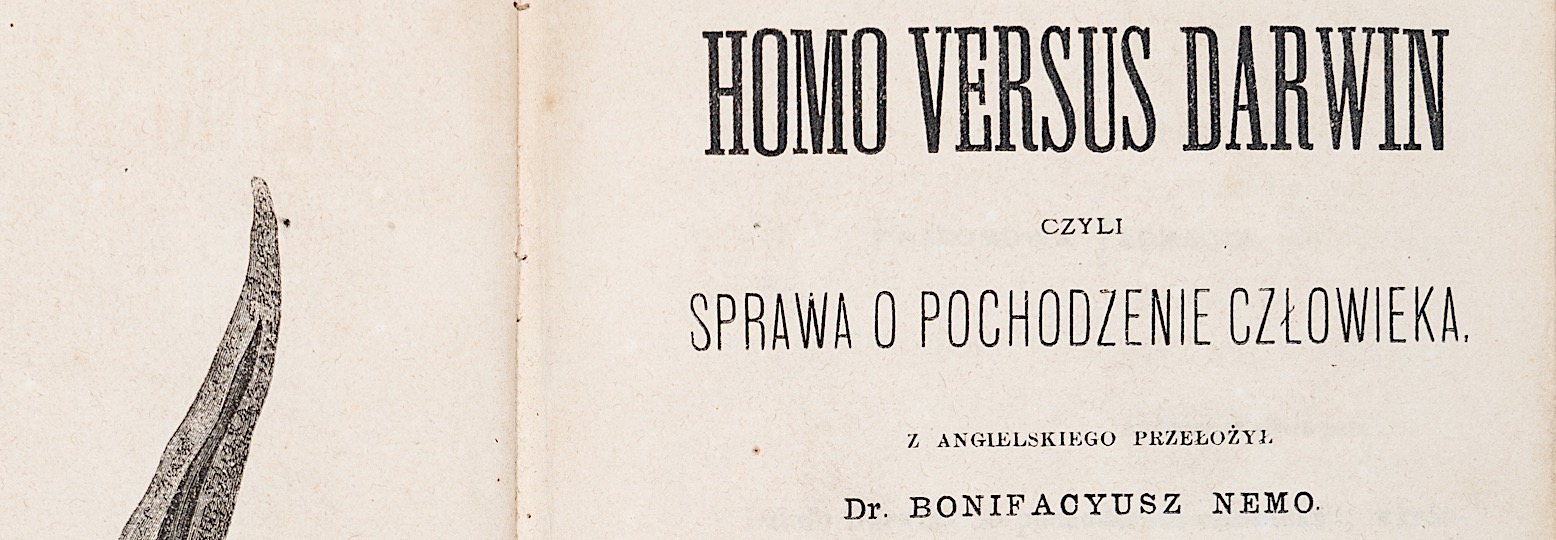 HOMO VERSUS DARWIN

CZYLI

SPRAWA O POCHODZENIE CZŁOWIEKA.

Z ANGIELSKIEGO PRZEŁOŻYŁ

Dr. BONIFACYUSZ NEMO.